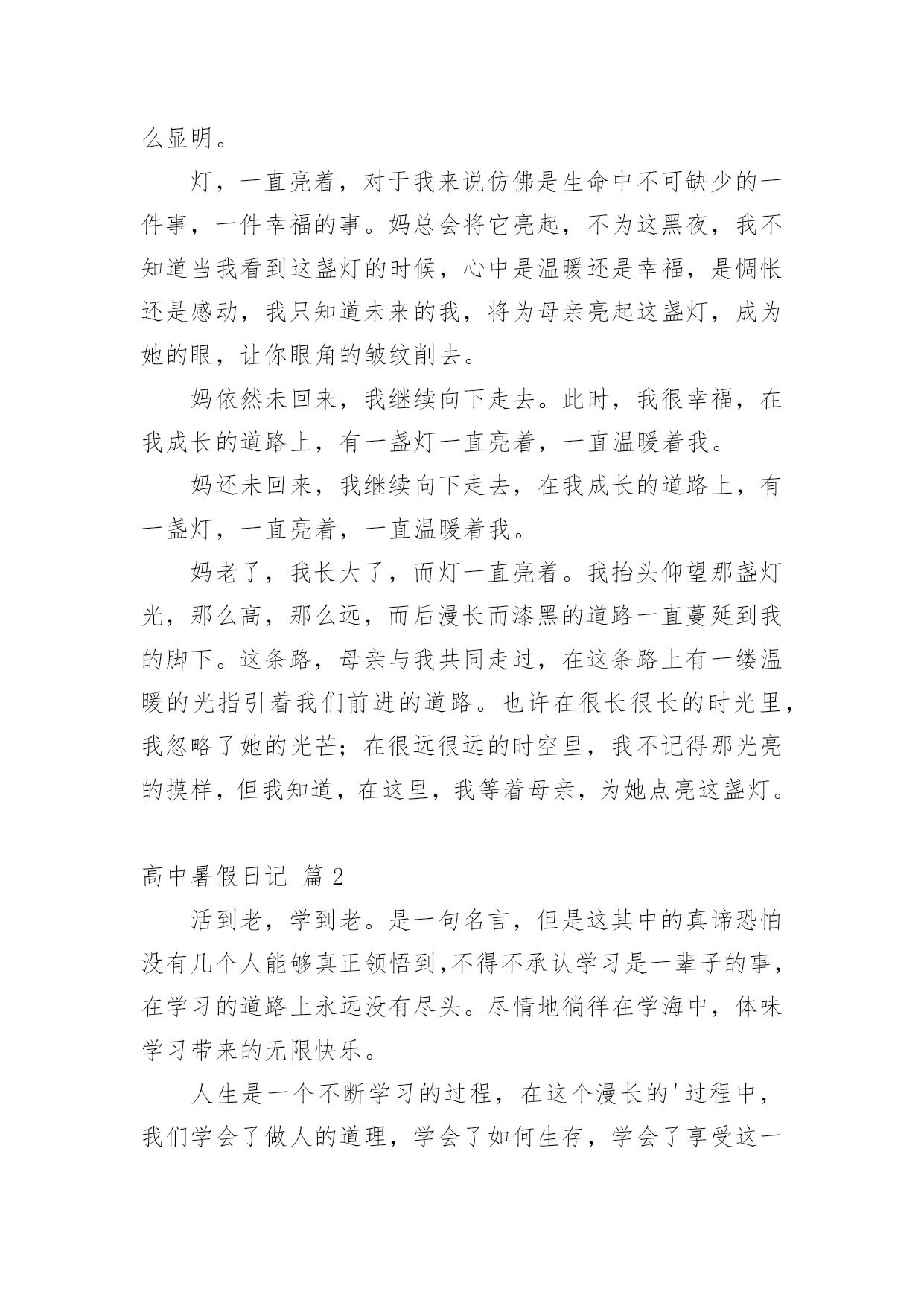 么显明。

灯，一直亮着，对于我来说仿佛是生命中不可缺少的一件事，一件幸福的事。妈总会将它亮起，不为这黑夜，我不知道当我看到这盏灯的时候，心中是温暖还是幸福，是惆怅还是感动，我只知道未来的我，将为母亲亮起这盏灯，成为她的眼，让你眼角的皱纹削去。

妈依然未回来，我继续向下走去。此时，我很幸福，在我成长的道路上，有一盏灯一直亮着，一直温暖着我。

妈还未回来，我继续向下走去，在我成长的道路上，有一盏灯，一直亮着，一直温暖着我。

妈老了，我长大了，而灯一直亮着。我抬头仰望那盏灯光，那么高，那么远，而后漫长而漆黑的道路一直蔓延到我的脚下。这条路，母亲与我共同走过，在这条路上有一缕温暖的光指引着我们前进的道路。也许在很长很长的时光里，我忽略了她的光芒；在很远很远的时空里，我不记得那光亮的摸样，但我知道，在这里，我等着母亲，为她点亮这盏灯。

高中暑假日记 篇 2

活到老，学到老。是一句名言，但是这其中的真谛恐怕没有几个人能够真正领悟到,不得不承认学习是一辈子的事，在学习的道路上永远没有尽头。尽情地徜徉在学海中，体味学习带来的无限快乐。

人生是一个不断学习的过程，在这个漫长的'过程中，我们学会了做人的道理，学会了如何生存，学会了享受这一